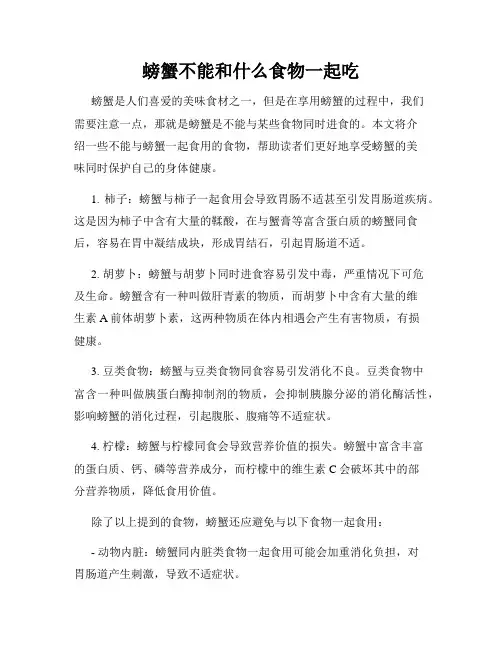 螃蟹不能和什么食物一起吃

螃蟹是人们喜爱的美味食材之一，但是在享用螃蟹的过程中，我们需要注意一点，那就是螃蟹是不能与某些食物同时进食的。本文将介绍一些不能与螃蟹一起食用的食物，帮助读者们更好地享受螃蟹的美味同时保护自己的身体健康。

1. 柿子：螃蟹与柿子一起食用会导致胃肠不适甚至引发胃肠道疾病。这是因为柿子中含有大量的鞣酸，在与蟹膏等富含蛋白质的螃蟹同食后，容易在胃中凝结成块，形成胃结石，引起胃肠道不适。

2. 胡萝卜：螃蟹与胡萝卜同时进食容易引发中毒，严重情况下可危及生命。螃蟹含有一种叫做肝青素的物质，而胡萝卜中含有大量的维生素 A 前体胡萝卜素，这两种物质在体内相遇会产生有害物质，有损健康。

3. 豆类食物：螃蟹与豆类食物同食容易引发消化不良。豆类食物中富含一种叫做胰蛋白酶抑制剂的物质，会抑制胰腺分泌的消化酶活性，影响螃蟹的消化过程，引起腹胀、腹痛等不适症状。

4. 柠檬：螃蟹与柠檬同食会导致营养价值的损失。螃蟹中富含丰富的蛋白质、钙、磷等营养成分，而柠檬中的维生素 C 会破坏其中的部分营养物质，降低食用价值。

除了以上提到的食物，螃蟹还应避免与以下食物一起食用：

- 动物内脏：螃蟹同内脏类食物一起食用可能会加重消化负担，对胃肠道产生刺激，导致不适症状。